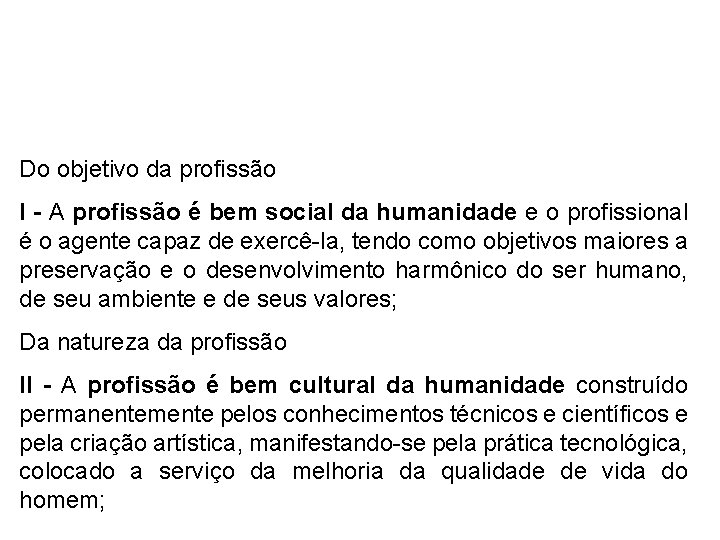 Do objetivo da profissão

I - A profissão é bem social da humanidade e o profissional é o agente capaz de exercê-la, tendo como objetivos maiores a preservação e o desenvolvimento harmônico do ser humano, de seu ambiente e de seus valores;

Da natureza da profissão

II - A profissão é bem cultural da humanidade construído permanentemente pelos conhecimentos técnicos e científicos e pela criação artística, manifestando-se pela prática tecnológica, colocado a serviço da melhoria da qualidade de vida do homem;